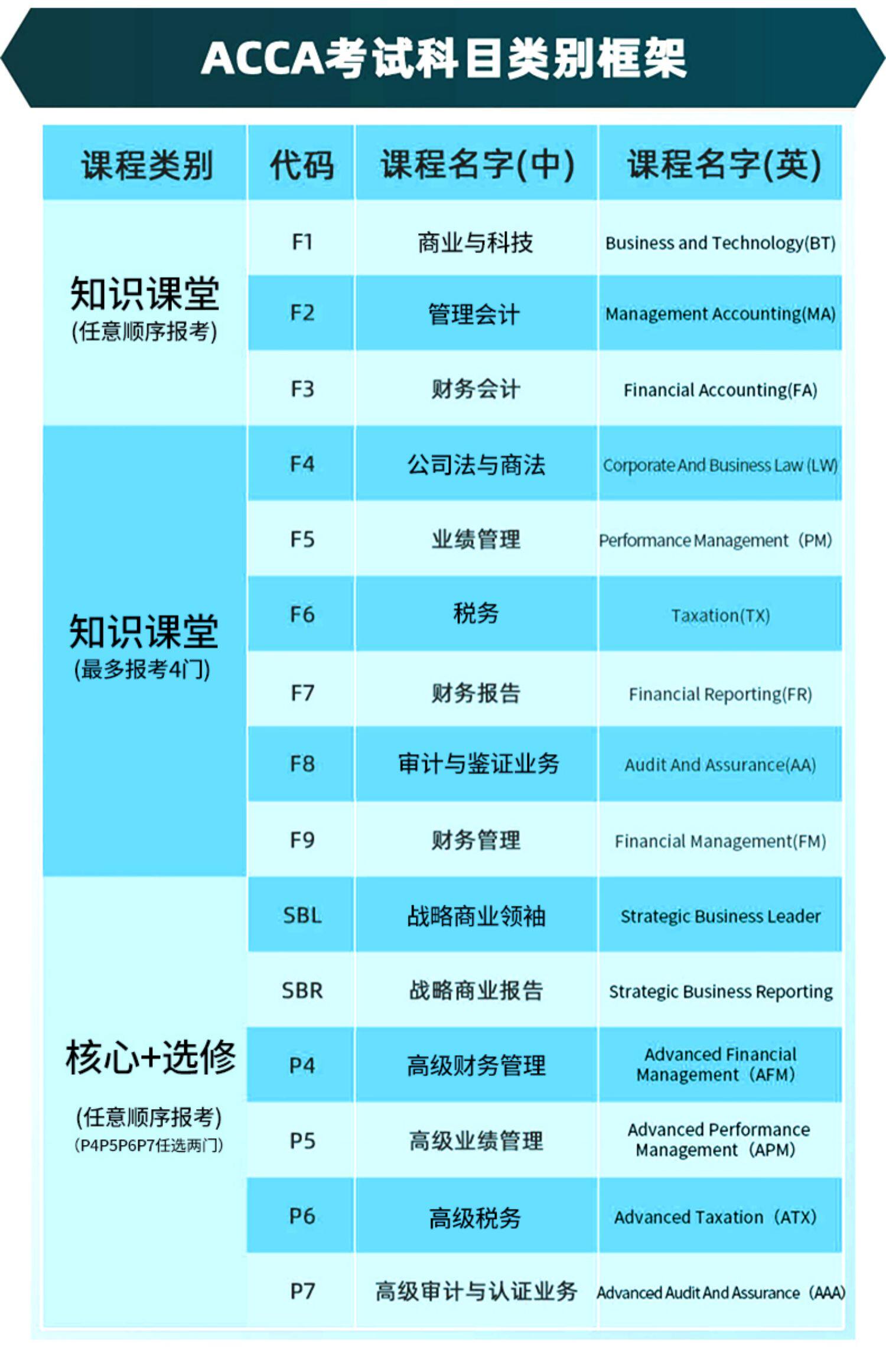 ACCA考试科目类别框架

| 课程类别 | 代码 | 课程名字(中) | 课程名字(英) |
|---|---|---|---|
| 知识课堂 (任意顺序报考) | F1 | 商业与科技 | Business and Technology(BT) |
| | F2 | 管理会计 | Management Accounting(MA) |
| | F3 | 财务会计 | Financial Accounting(FA) |
| 知识课堂 (最多报考4门) | F4 | 公司法与商法 | Corporate And Business Law (LW) |
| | F5 | 业绩管理 | Performance Management（PM） |
| | F6 | 税务 | Taxation(TX) |
| | F7 | 财务报告 | Financial Reporting(FR) |
| | F8 | 审计与鉴证业务 | Audit And Assurance(AA) |
| | F9 | 财务管理 | Financial Management(FM) |
| 核心+选修 (任意顺序报考) (P4P5P6P7任选两门) | SBL | 战略商业领袖 | Strategic Business Leader |
| | SBR | 战略商业报告 | Strategic Business Reporting |
| | P4 | 高级财务管理 | Advanced Financial Management（AFM） |
| | P5 | 高级业绩管理 | Advanced Performance Management（APM） |
| | P6 | 高级税务 | Advanced Taxation（ATX） |
| | P7 | 高级审计与认证业务 | Advanced Audit And Assurance（AAA） |